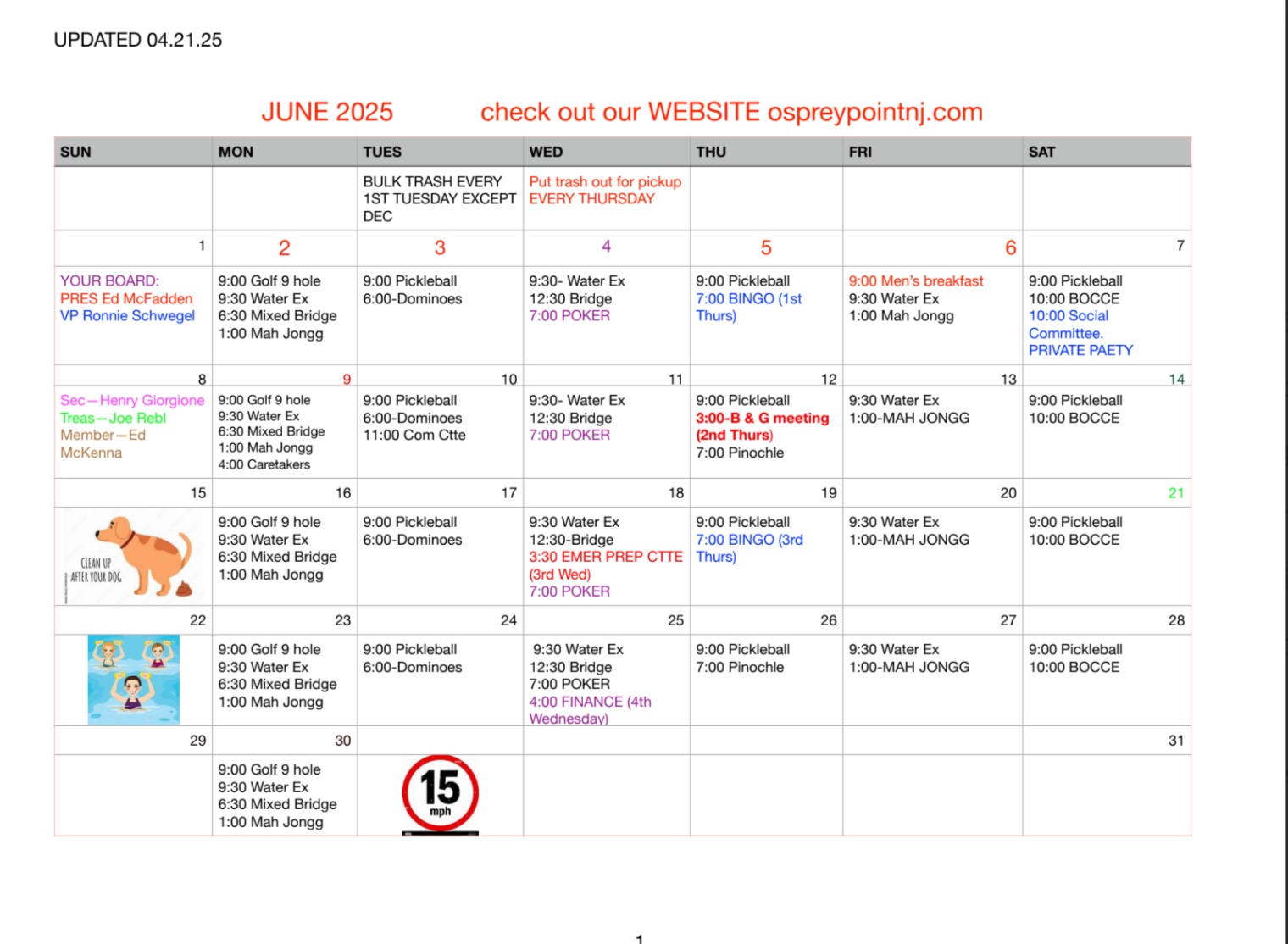 UPDATED 04.21.25

JUNE 2025 check out our WEBSITE ospreypointnj.com

| SUN | MON | TUES | WED | THU | FRI | SAT |
|---|---|---|---|---|---|---|
| | | BULK TRASH EVERY 1ST TUESDAY EXCEPT DEC | Put trash out for pickup EVERY THURSDAY | | | |
| 1 | 2 | 3 | 4 | 5 | 6 | 7 |
| YOUR BOARD: PRES Ed McFadden VP Ronnie Schwegel | 9:00 Golf 9 hole 9:30 Water Ex 6:30 Mixed Bridge 1:00 Mah Jongg | 9:00 Pickleball 6:00-Dominoes | 9:30- Water Ex 12:30 Bridge 7:00 POKER | 9:00 Pickleball 7:00 BINGO (1st Thurs) | 9:00 Men's breakfast 9:30 Water Ex 1:00 Mah Jongg | 9:00 Pickleball 10:00 BOCCE 10:00 Social Committee. PRIVATE PAETY |
| 8 | 9 | 10 | 11 | 12 | 13 | 14 |
| Sec—Henry Giorgione Treas—Joe Rebl Member—Ed McKenna | 9:00 Golf 9 hole 9:30 Water Ex 6:30 Mixed Bridge 1:00 Mah Jongg 4:00 Caretakers | 9:00 Pickleball 6:00-Dominoes 11:00 Com Ctte | 9:30- Water Ex 12:30 Bridge 7:00 POKER | 9:00 Pickleball 3:00-B & G meeting (2nd Thurs) 7:00 Pinochle | 9:30 Water Ex 1:00-MAH JONGG | 9:00 Pickleball 10:00 BOCCE |
| 15 | 16 | 17 | 18 | 19 | 20 | 21 |
| CLEAN UP AFTER YOUR DOG | 9:00 Golf 9 hole 9:30 Water Ex 6:30 Mixed Bridge 1:00 Mah Jongg | 9:00 Pickleball 6:00-Dominoes | 9:30 Water Ex 12:30-Bridge 3:30 EMER PREP CTTE (3rd Wed) 7:00 POKER | 9:00 Pickleball 7:00 BINGO (3rd Thurs) | 9:30 Water Ex 1:00-MAH JONGG | 9:00 Pickleball 10:00 BOCCE |
| 22 | 23 | 24 | 25 | 26 | 27 | 28 |
| | 9:00 Golf 9 hole 9:30 Water Ex 6:30 Mixed Bridge 1:00 Mah Jongg | 9:00 Pickleball 6:00-Dominoes | 9:30 Water Ex 12:30 Bridge 7:00 POKER 4:00 FINANCE (4th Wednesday) | 9:00 Pickleball 7:00 Pinochle | 9:30 Water Ex 1:00-MAH JONGG | 9:00 Pickleball 10:00 BOCCE |
| 29 | 30 | | | | | 31 |
| | 9:00 Golf 9 hole 9:30 Water Ex 6:30 Mixed Bridge 1:00 Mah Jongg | 15 mph | | | | |

1